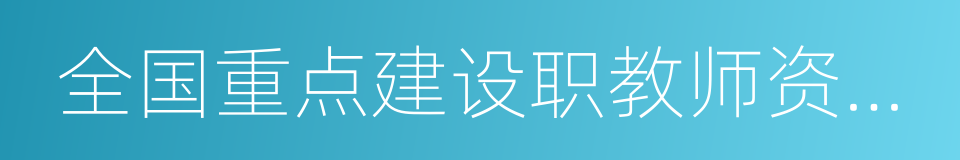 全国重点建设职教师资...